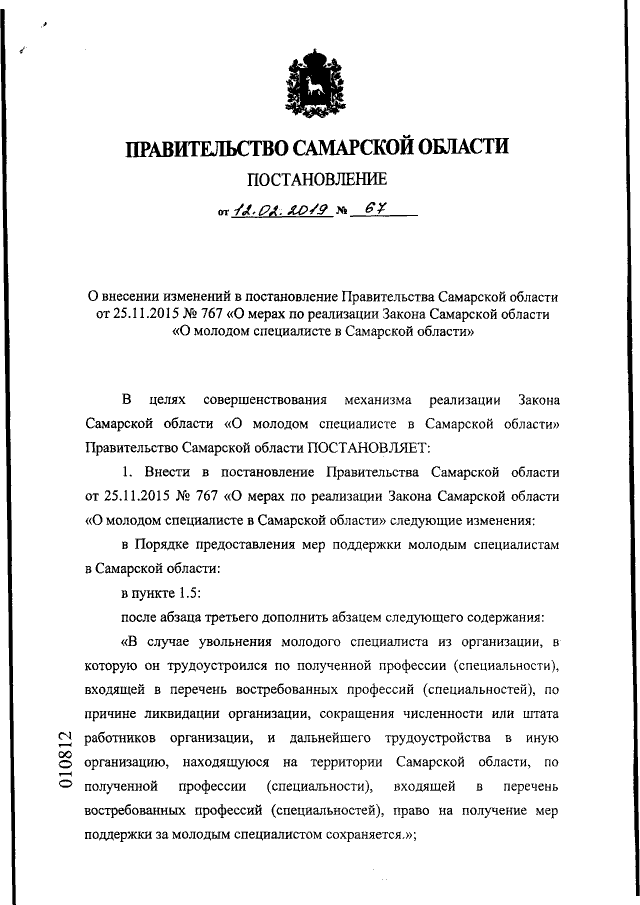 ПРАВИТЕЛЬСТВО САМАРСКОЙ ОБЛАСТИ

ПОСТАНОВЛЕНИЕ

от 12.02.2019 № 67

О внесении изменений в постановление Правительства Самарской области от 25.11.2015 № 767 «О мерах по реализации Закона Самарской области «О молодом специалисте в Самарской области»

В целях совершенствования механизма реализации Закона Самарской области «О молодом специалисте в Самарской области» Правительство Самарской области ПОСТАНОВЛЯЕТ:

1. Внести в постановление Правительства Самарской области от 25.11.2015 № 767 «О мерах по реализации Закона Самарской области «О молодом специалисте в Самарской области» следующие изменения:

в Порядке предоставления мер поддержки молодым специалистам в Самарской области:

в пункте 1.5:

после абзаца третьего дополнить абзацем следующего содержания:

«В случае увольнения молодого специалиста из организации, в которую он трудоустроился по полученной профессии (специальности), входящей в перечень востребованных профессий (специальностей), по причине ликвидации организации, сокращения численности или штата работников организации, и дальнейшего трудоустройства в иную организацию, находящуюся на территории Самарской области, по полученной профессии (специальности), входящей в перечень востребованных профессий (специальностей), право на получение мер поддержки за молодым специалистом сохраняется.»;

010812